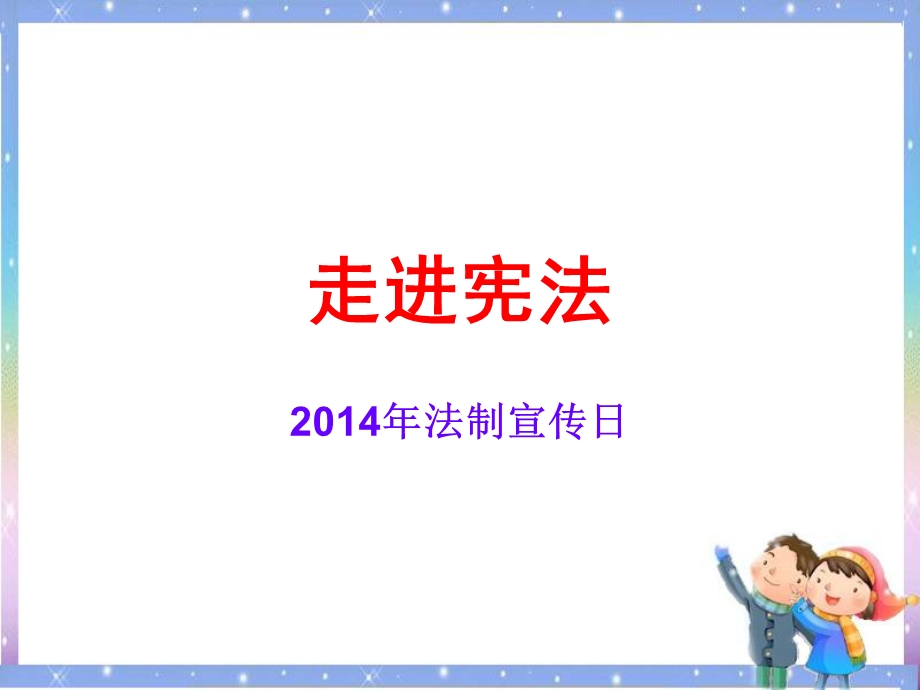 走进宪法

2014年法制宣传日